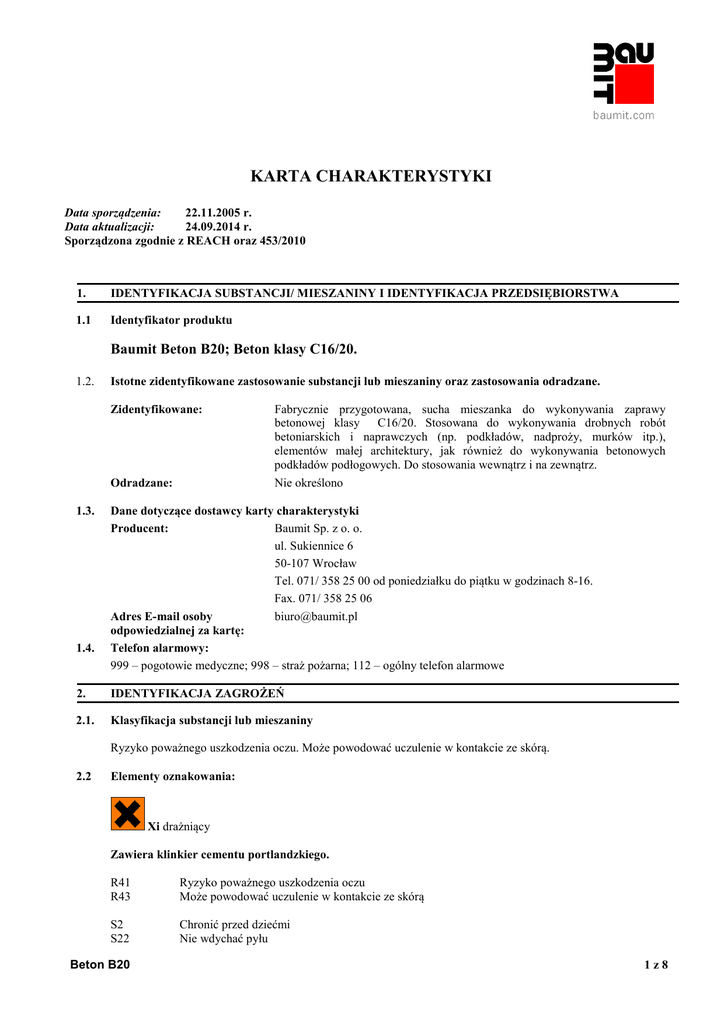 BAU
MIT
baumit.com

KARTA CHARAKTERYSTYKI

Data sporządzenia: 22.11.2005 r.
Data aktualizacji: 24.09.2014 r.
Sporządzona zgodnie z REACH oraz 453/2010

1. IDENTYFIKACJA SUBSTANCJI/ MIESZANINY I IDENTYFIKACJA PRZEDSIĘBIORSTWA

1.1 Identyfikator produktu

Baumit Beton B20; Beton klasy C16/20.

1.2. Istotne zidentyfikowane zastosowanie substancji lub mieszaniny oraz zastosowania odradzane.

Zidentyfikowane: Fabrycznie przygotowana, sucha mieszanka do wykonywania zaprawy betonowej klasy C16/20. Stosowana do wykonywania drobnych robót betoniarskich i naprawczych (np. podkładów, nadproży, murków itp.), elementów małej architektury, jak również do wykonywania betonowych podkładów podłogowych. Do stosowania wewnątrz i na zewnątrz.

Odradzane: Nie określono

1.3. Dane dotyczące dostawcy karty charakterystyki
Producent: Baumit Sp. z o. o.
ul. Sukiennice 6
50-107 Wrocław
Tel. 071/ 358 25 00 od poniedziałku do piątku w godzinach 8-16.
Fax. 071/ 358 25 06
Adres E-mail osoby odpowiedzialnej za kartę: biuro@baumit.pl

1.4. Telefon alarmowy:
999 – pogotowie medyczne; 998 – straż pożarna; 112 – ogólny telefon alarmowe

2. IDENTYFIKACJA ZAGROŻEŃ

2.1. Klasyfikacja substancji lub mieszaniny

Ryzyko poważnego uszkodzenia oczu. Może powodować uczulenie w kontakcie ze skórą.

2.2 Elementy oznakowania:

Xi drażniący

Zawiera klinkier cementu portlandzkiego.

R41 Ryzyko poważnego uszkodzenia oczu
R43 Może powodować uczulenie w kontakcie ze skórą

S2 Chronić przed dziećmi
S22 Nie wdychać pyłu

Beton B20 1 z 8